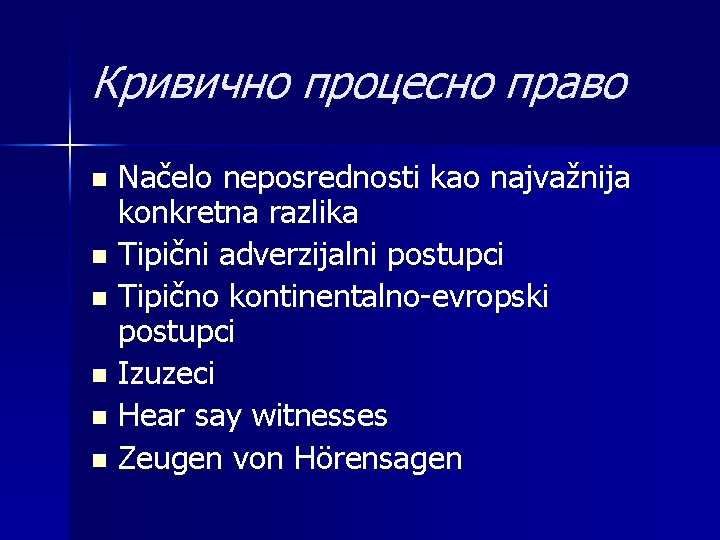 Кривично процесно право

• Načelo neposrednosti kao najvažnija konkretna razlika
• Tipični adverzijalni postupci
• Tipično kontinentalno-evropski postupci
• Izuzeci
• Hear say witnesses
• Zeugen von Hörensagen